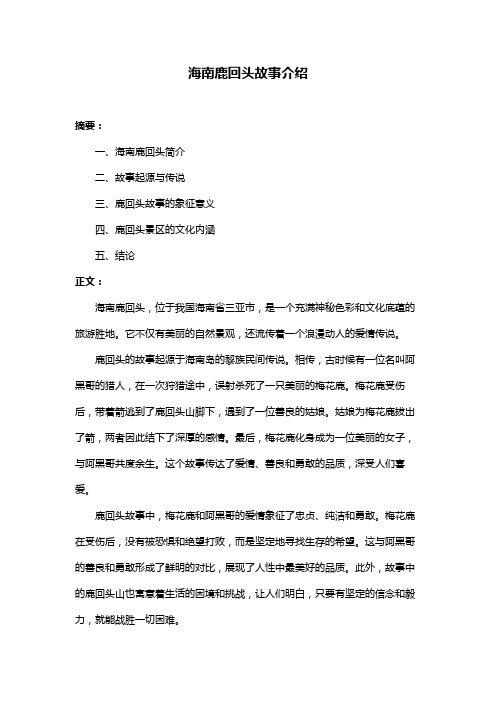 海南鹿回头故事介绍

摘要：

一、海南鹿回头简介

二、故事起源与传说

三、鹿回头故事的象征意义

四、鹿回头景区的文化内涵

五、结论

正文：

海南鹿回头，位于我国海南省三亚市，是一个充满神秘色彩和文化底蕴的旅游胜地。它不仅有美丽的自然景观，还流传着一个浪漫动人的爱情传说。

鹿回头的故事起源于海南岛的黎族民间传说。相传，古时候有一位名叫阿黑哥的猎人，在一次狩猎途中，误射杀死了一只美丽的梅花鹿。梅花鹿受伤后，带着箭逃到了鹿回头山脚下，遇到了一位善良的姑娘。姑娘为梅花鹿拔出了箭，两者因此结下了深厚的感情。最后，梅花鹿化身成为一位美丽的女子，与阿黑哥共度余生。这个故事传达了爱情、善良和勇敢的品质，深受人们喜爱。

鹿回头故事中，梅花鹿和阿黑哥的爱情象征了忠贞、纯洁和勇敢。梅花鹿在受伤后，没有被恐惧和绝望打败，而是坚定地寻找生存的希望。这与阿黑哥的善良和勇敢形成了鲜明的对比，展现了人性中最美好的品质。此外，故事中的鹿回头山也寓意着生活的困境和挑战，让人们明白，只要有坚定的信念和毅力，就能战胜一切困难。